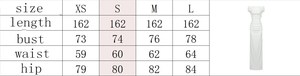 | size | XS | S | M | L |
|---|---|---|---|---|
| length | 162 | 162 | 162 | 162 |
| bust | 73 | 74 | 76 | 78 |
| waist | 59 | 60 | 62 | 64 |
| hip | 79 | 80 | 82 | 84 |